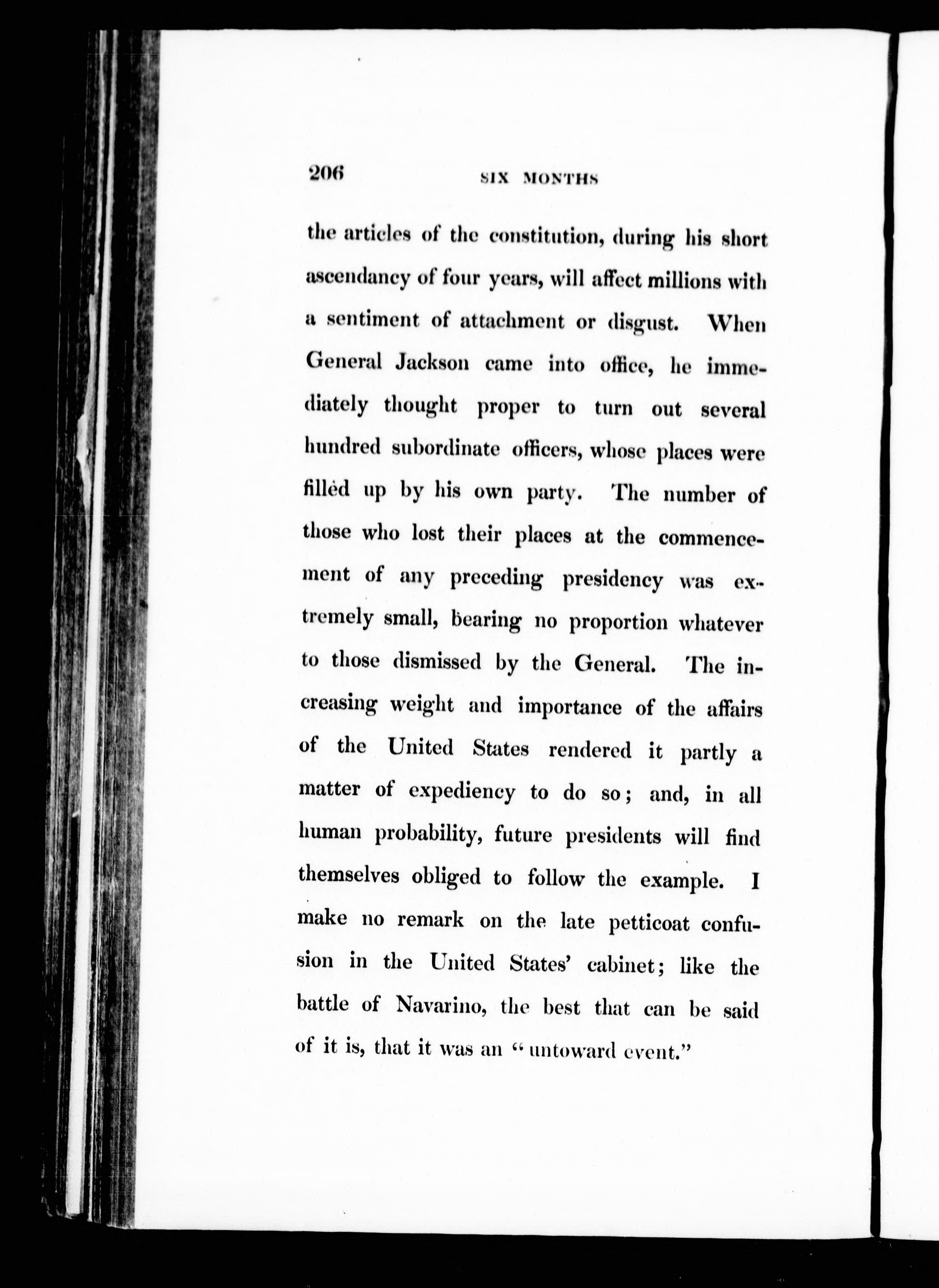 206 SIX MONTHS

the articles of the constitution, during his short ascendancy of four years, will affect millions with a sentiment of attachment or disgust. When General Jackson came into office, he immediately thought proper to turn out several hundred subordinate officers, whose places were filled up by his own party. The number of those who lost their places at the commencement of any preceding presidency was extremely small, bearing no proportion whatever to those dismissed by the General. The increasing weight and importance of the affairs of the United States rendered it partly a matter of expediency to do so; and, in all human probability, future presidents will find themselves obliged to follow the example. I make no remark on the late petticoat confusion in the United States' cabinet; like the battle of Navarino, the best that can be said of it is, that it was an "untoward event."